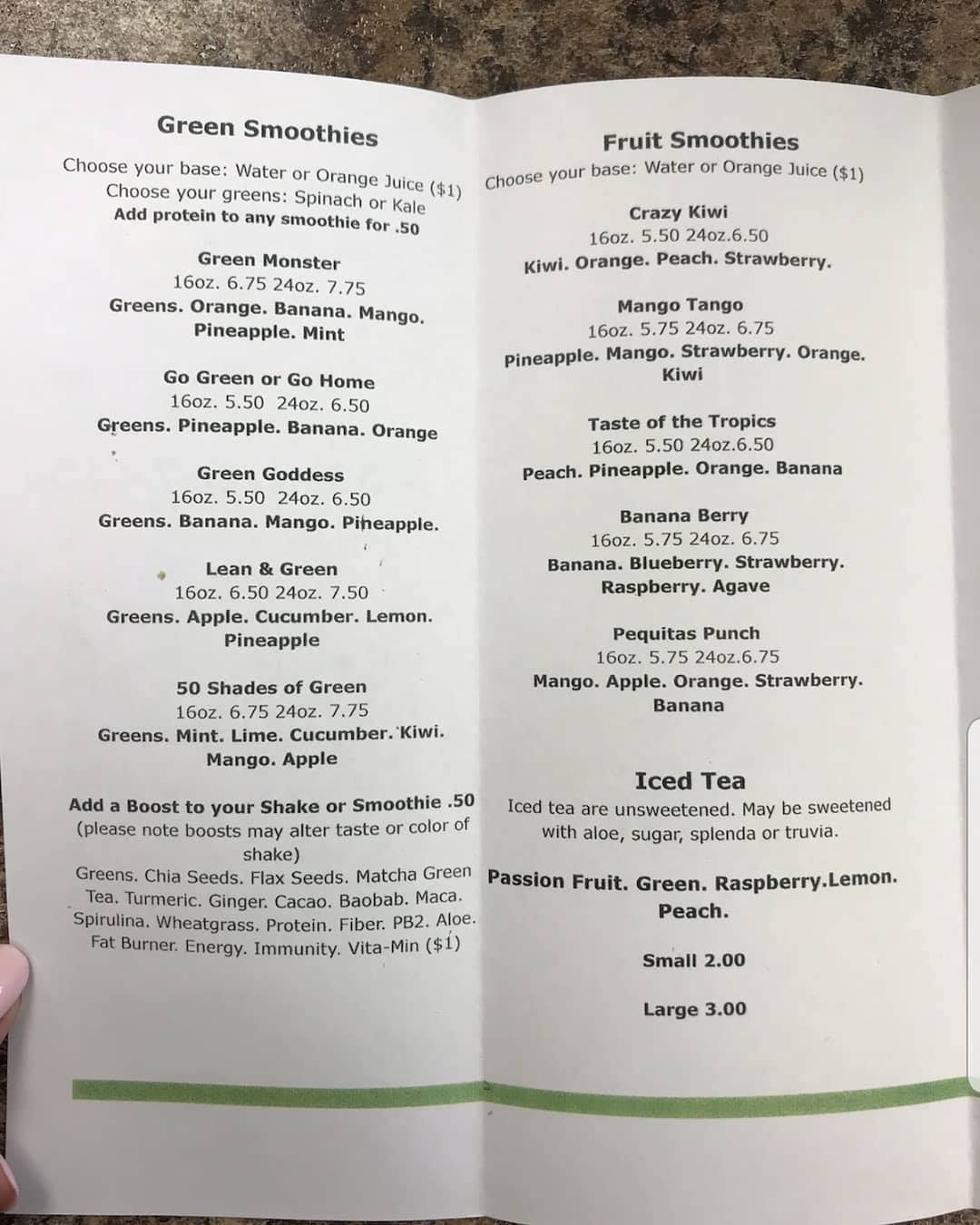 Green Smoothies

Choose your base: Water or Orange Juice ($1)
Choose your greens: Spinach or Kale
Add protein to any smoothie for .50

Green Monster
16oz. 6.75 24oz. 7.75
Greens. Orange. Banana. Mango. Pineapple. Mint

Go Green or Go Home
16oz. 5.50 24oz. 6.50
Greens. Pineapple. Banana. Orange

Green Goddess
16oz. 5.50 24oz. 6.50
Greens. Banana. Mango. Pineapple.

Lean & Green
16oz. 6.50 24oz. 7.50
Greens. Apple. Cucumber. Lemon. Pineapple

50 Shades of Green
16oz. 6.75 24oz. 7.75
Greens. Mint. Lime. Cucumber. Kiwi. Mango. Apple

Add a Boost to your Shake or Smoothie .50
(please note boosts may alter taste or color of shake)
Greens. Chia Seeds. Flax Seeds. Matcha Green Tea. Turmeric. Ginger. Cacao. Baobab. Maca. Spirulina. Wheatgrass. Protein. Fiber. PB2. Aloe. Fat Burner. Energy. Immunity. Vita-Min ($1)

Fruit Smoothies

Choose your base: Water or Orange Juice ($1)

Crazy Kiwi
16oz. 5.50 24oz.6.50
Kiwi. Orange. Peach. Strawberry.

Mango Tango
16oz. 5.75 24oz. 6.75
Pineapple. Mango. Strawberry. Orange. Kiwi

Taste of the Tropics
16oz. 5.50 24oz.6.50
Peach. Pineapple. Orange. Banana

Banana Berry
16oz. 5.75 24oz. 6.75
Banana. Blueberry. Strawberry. Raspberry. Agave

Pequitas Punch
16oz. 5.75 24oz.6.75
Mango. Apple. Orange. Strawberry. Banana

Iced Tea

Iced tea are unsweetened. May be sweetened with aloe, sugar, splenda or truvia.

Passion Fruit. Green. Raspberry.Lemon. Peach.

Small 2.00

Large 3.00